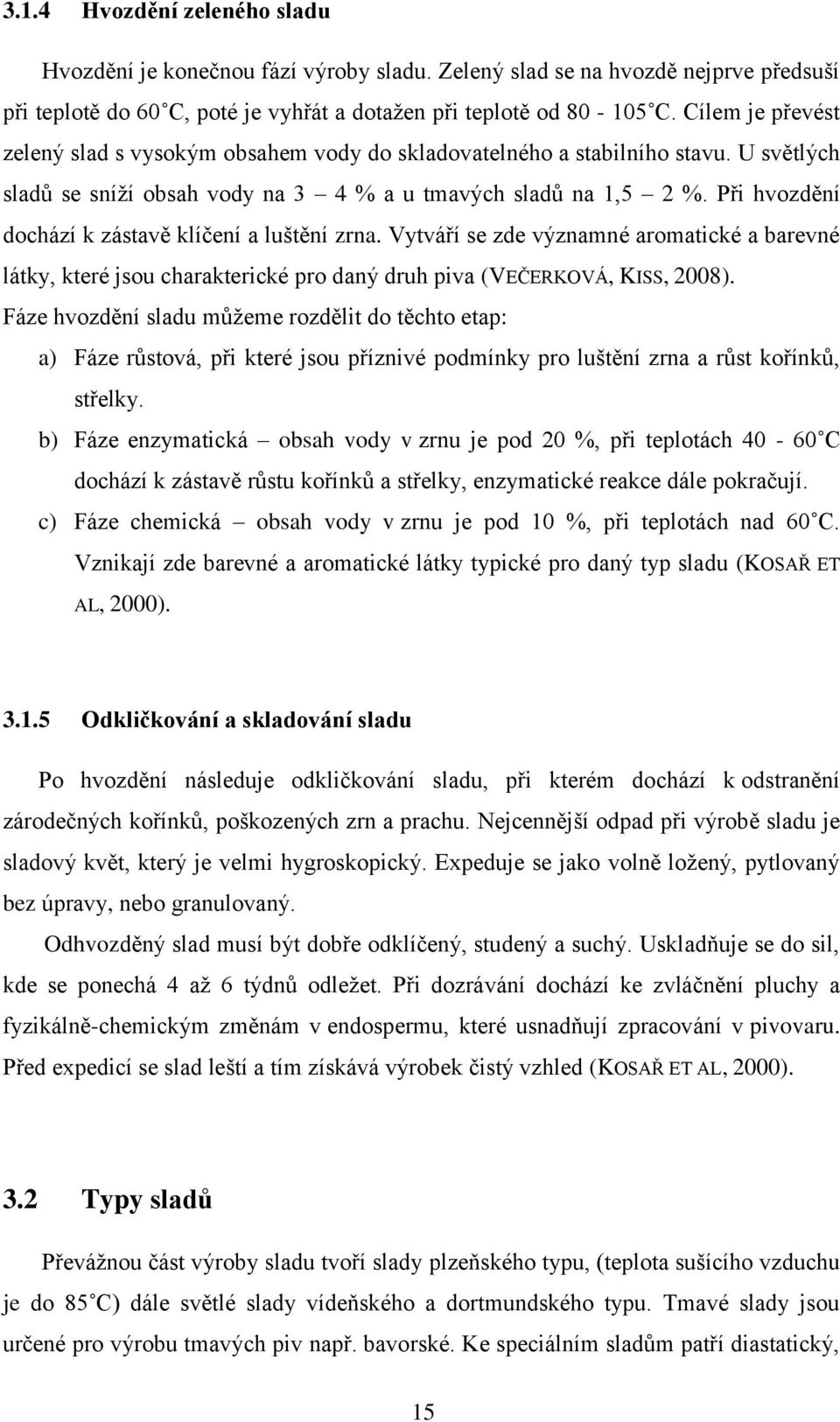 3.1.4 Hvozdění zeleného sladu

Hvozdění je konečnou fází výroby sladu. Zelený slad se na hvozdě nejprve předsuší při teplotě do 60 °C, poté je vyhřát a dotažen při teplotě od 80 - 105 °C. Cílem je převést zelený slad s vysokým obsahem vody do skladovatelného a stabilního stavu. U světlých sladů se sníží obsah vody na 3 – 4 % a u tmavých sladů na 1,5 – 2 %. Při hvozdění dochází k zástavě klíčení a luštění zrna. Vytváří se zde významné aromatické a barevné látky, které jsou charakterické pro daný druh piva (VEČERKOVÁ, KISS, 2008).

Fáze hvozdění sladu můžeme rozdělit do těchto etap:

a) Fáze růstová, při které jsou příznivé podmínky pro luštění zrna a růst kořínků, střelky.

b) Fáze enzymatická – obsah vody v zrnu je pod 20 %, při teplotách 40 - 60 °C dochází k zástavě růstu kořínků a střelky, enzymatické reakce dále pokračují.

c) Fáze chemická – obsah vody v zrnu je pod 10 %, při teplotách nad 60 °C. Vznikají zde barevné a aromatické látky typické pro daný typ sladu (KOSAŘ ET AL, 2000).

3.1.5 Odkličkování a skladování sladu

Po hvozdění následuje odkličkování sladu, při kterém dochází k odstranění zárodečných kořínků, poškozených zrn a prachu. Nejcennější odpad při výrobě sladu je sladový květ, který je velmi hygroskopický. Expeduje se jako volně ložený, pytlovaný bez úpravy, nebo granulovaný.

Odhvozděný slad musí být dobře odklíčený, studený a suchý. Uskladňuje se do sil, kde se ponechá 4 až 6 týdnů odležet. Při dozrávání dochází ke zvláčnění pluchy a fyzikálně-chemickým změnám v endospermu, které usnadňují zpracování v pivovaru. Před expedicí se slad leští a tím získává výrobek čistý vzhled (KOSAŘ ET AL, 2000).

3.2 Typy sladů

Převážnou část výroby sladu tvoří slady plzeňského typu, (teplota sušícího vzduchu je do 85 °C) dále světlé slady vídeňského a dortmundského typu. Tmavé slady jsou určené pro výrobu tmavých piv např. bavorské. Ke speciálním sladům patří diastatický,

15